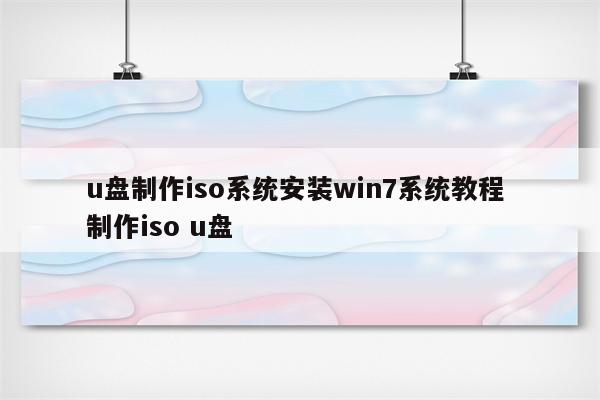 u盘制作iso系统安装win7系统教程
制作iso u盘